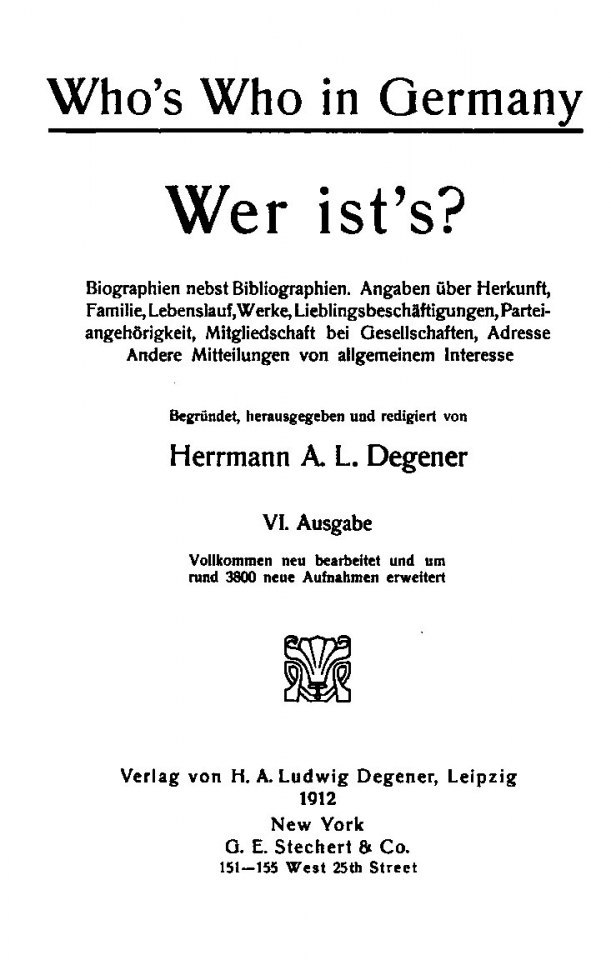 Who's Who in Germany

Wer ist's?

Biographien nebst Bibliographien. Angaben über Herkunft, Familie, Lebenslauf, Werke, Lieblingsbeschäftigungen, Parteiangehörigkeit, Mitgliedschaft bei Gesellschaften, Adresse Andere Mitteilungen von allgemeinem Interesse

Begründet, herausgegeben und redigiert von

Herrmann A. L. Degener

VI. Ausgabe

Vollkommen neu bearbeitet und um rund 3800 neue Aufnahmen erweitert

Verlag von H. A. Ludwig Degener, Leipzig
1912
New York
G. E. Stechert & Co.
151—155 West 25th Street